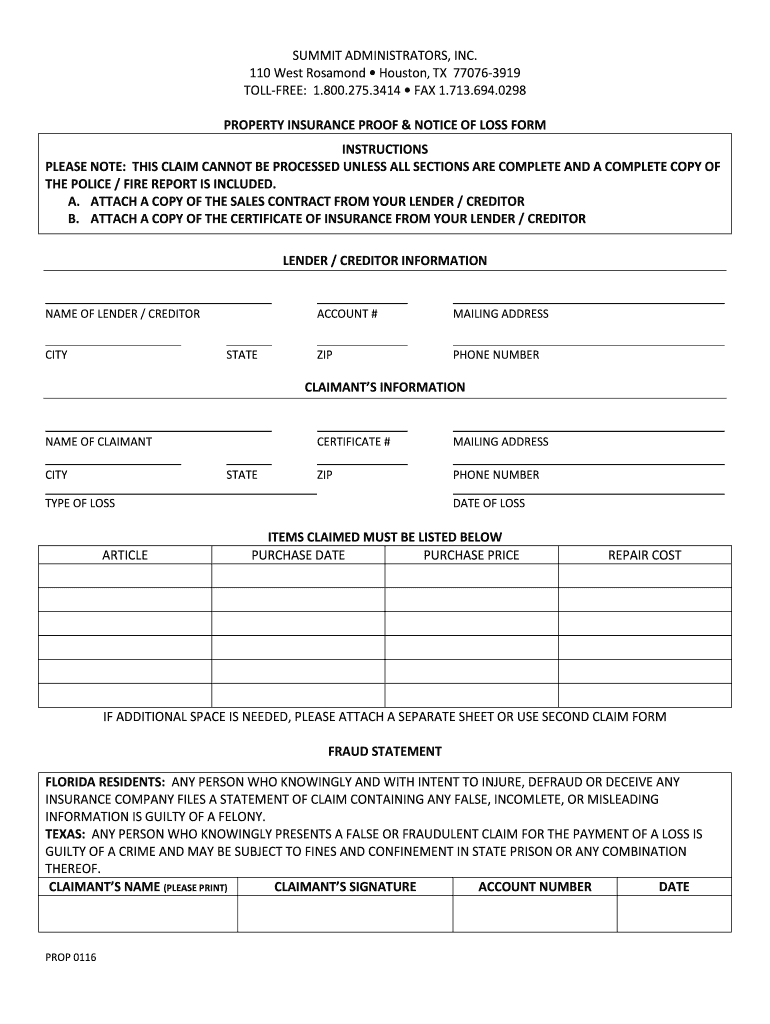 SUMMIT ADMINISTRATORS, INC.
110 West Rosamond • Houston, TX 77076-3919
TOLL-FREE: 1.800.275.3414 • FAX 1.713.694.0298

PROPERTY INSURANCE PROOF & NOTICE OF LOSS FORM

INSTRUCTIONS
PLEASE NOTE: THIS CLAIM CANNOT BE PROCESSED UNLESS ALL SECTIONS ARE COMPLETE AND A COMPLETE COPY OF THE POLICE / FIRE REPORT IS INCLUDED.
A. ATTACH A COPY OF THE SALES CONTRACT FROM YOUR LENDER / CREDITOR
B. ATTACH A COPY OF THE CERTIFICATE OF INSURANCE FROM YOUR LENDER / CREDITOR

LENDER / CREDITOR INFORMATION

NAME OF LENDER / CREDITOR
ACCOUNT #
MAILING ADDRESS

CITY
STATE
ZIP
PHONE NUMBER

CLAIMANT'S INFORMATION

NAME OF CLAIMANT
CERTIFICATE #
MAILING ADDRESS

CITY
STATE
ZIP
PHONE NUMBER

TYPE OF LOSS
DATE OF LOSS

ITEMS CLAIMED MUST BE LISTED BELOW

| ARTICLE | PURCHASE DATE | PURCHASE PRICE | REPAIR COST |
|---|---|---|---|
| | | | |
| | | | |
| | | | |
| | | | |
| | | | |
| | | | |

IF ADDITIONAL SPACE IS NEEDED, PLEASE ATTACH A SEPARATE SHEET OR USE SECOND CLAIM FORM

FRAUD STATEMENT

FLORIDA RESIDENTS: ANY PERSON WHO KNOWINGLY AND WITH INTENT TO INJURE, DEFRAUD OR DECEIVE ANY INSURANCE COMPANY FILES A STATEMENT OF CLAIM CONTAINING ANY FALSE, INCOMLETE, OR MISLEADING INFORMATION IS GUILTY OF A FELONY.
TEXAS: ANY PERSON WHO KNOWINGLY PRESENTS A FALSE OR FRAUDULENT CLAIM FOR THE PAYMENT OF A LOSS IS GUILTY OF A CRIME AND MAY BE SUBJECT TO FINES AND CONFINEMENT IN STATE PRISON OR ANY COMBINATION THEREOF.

| CLAIMANT'S NAME (PLEASE PRINT) | CLAIMANT'S SIGNATURE | ACCOUNT NUMBER | DATE |
|---|---|---|---|
| | | | |

PROP 0116